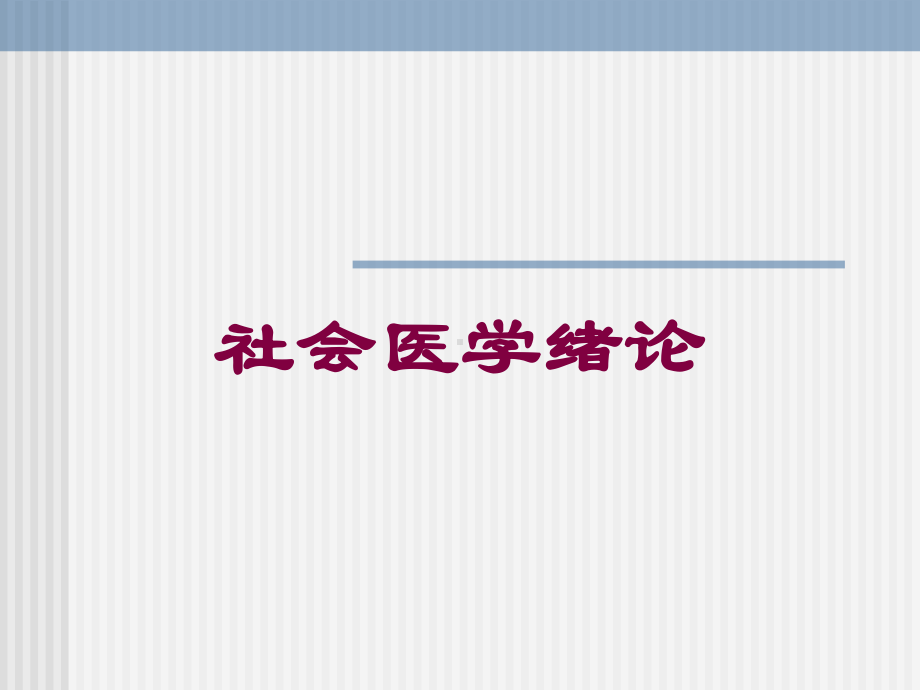 社会医学绪论